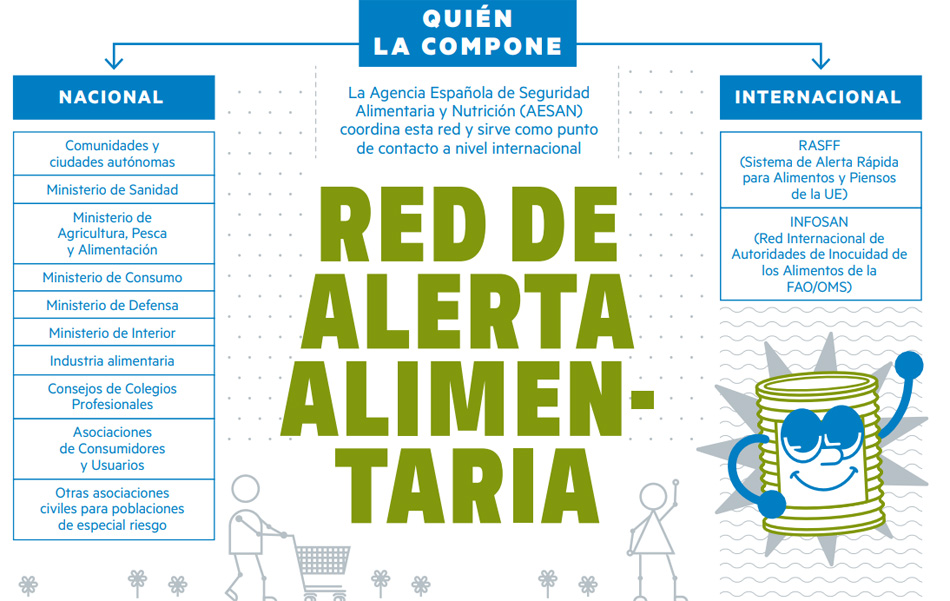 QUIÉN LA COMPONE

NACIONAL

Comunidades y ciudades autónomas

Ministerio de Sanidad

Ministerio de Agricultura, Pesca y Alimentación

Ministerio de Consumo

Ministerio de Defensa

Ministerio de Interior

Industria alimentaria

Consejos de Colegios Profesionales

Asociaciones de Consumidores y Usuarios

Otras asociaciones civiles para poblaciones de especial riesgo

La Agencia Española de Seguridad Alimentaria y Nutrición (AESAN) coordina esta red y sirve como punto de contacto a nivel internacional

RED DE ALERTA ALIMENTARIA

INTERNACIONAL

RASFF (Sistema de Alerta Rápida para Alimentos y Piensos de la UE)

INFOSAN (Red Internacional de Autoridades de Inocuidad de los Alimentos de la FAO/OMS)